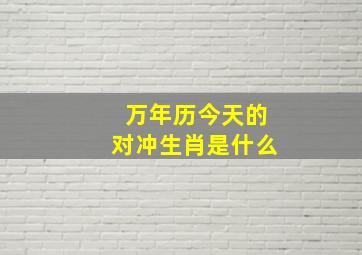 万年历今天的
对冲生肖是什么